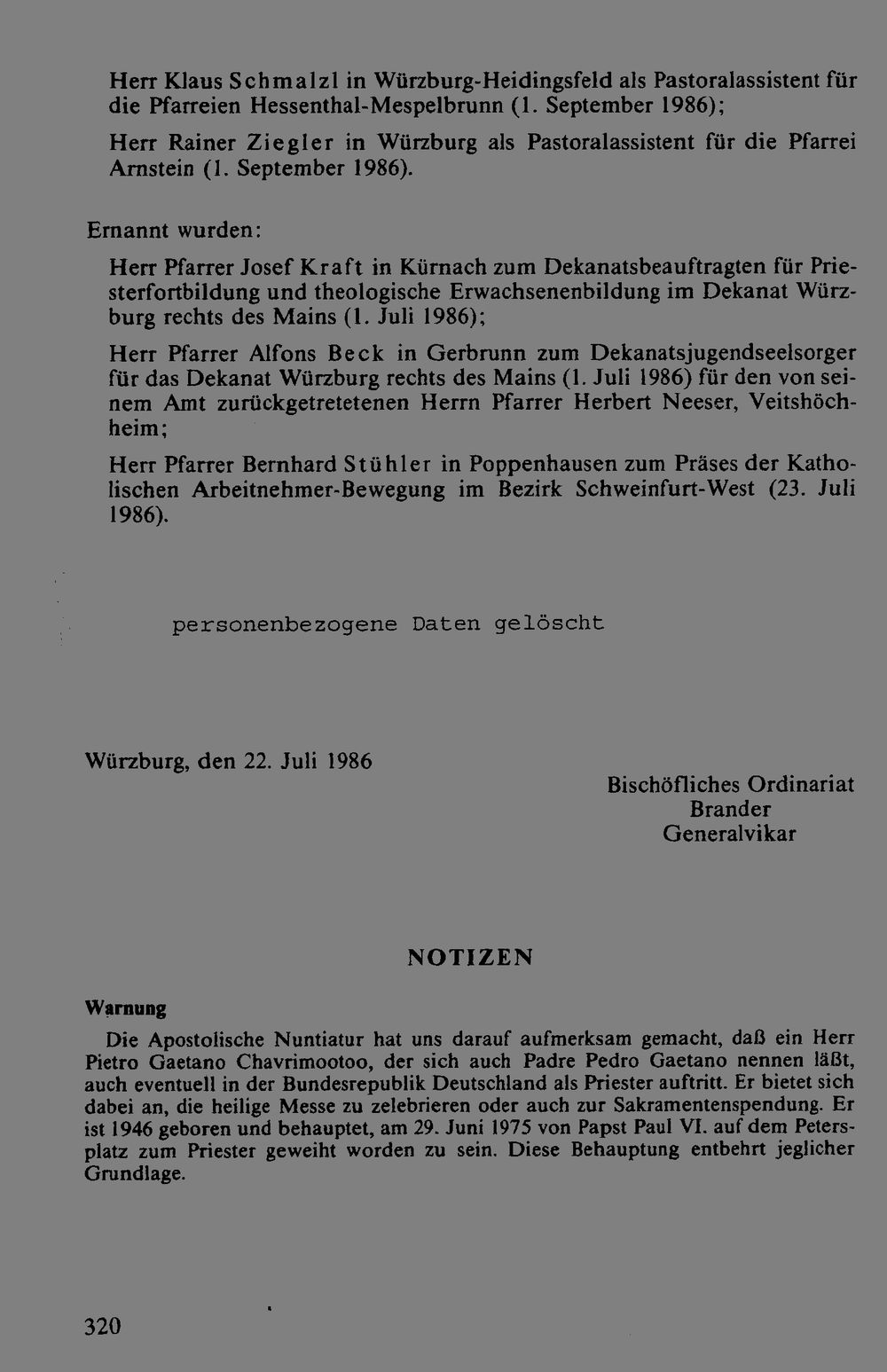 Herr Klaus Schmalzl in Würzburg-Heidingsfeld als Pastoralassistent für die Pfarreien Hessenthal-Mespelbrunn (1. September 1986);

Herr Rainer Ziegler in Würzburg als Pastoralassistent für die Pfarrei Arnstein (1. September 1986).

Ernannt wurden:

Herr Pfarrer Josef Kraft in Kürnach zum Dekanatsbeauftragten für Priesterfortbildung und theologische Erwachsenenbildung im Dekanat Würzburg rechts des Mains (1. Juli 1986);

Herr Pfarrer Alfons Beck in Gerbrunn zum Dekanatsjugendseelsorger für das Dekanat Würzburg rechts des Mains (1. Juli 1986) für den von seinem Amt zurückgetretetenen Herrn Pfarrer Herbert Neeser, Veitshöchheim;

Herr Pfarrer Bernhard Stühler in Poppenhausen zum Präses der Katholischen Arbeitnehmer-Bewegung im Bezirk Schweinfurt-West (23. Juli 1986).

personenbezogene Daten gelöscht

Würzburg, den 22. Juli 1986

Bischöfliches Ordinariat
Brander
Generalvikar

NOTIZEN

Warnung

Die Apostolische Nuntiatur hat uns darauf aufmerksam gemacht, daß ein Herr Pietro Gaetano Chavrimootoo, der sich auch Padre Pedro Gaetano nennen läßt, auch eventuell in der Bundesrepublik Deutschland als Priester auftritt. Er bietet sich dabei an, die heilige Messe zu zelebrieren oder auch zur Sakramentenspendung. Er ist 1946 geboren und behauptet, am 29. Juni 1975 von Papst Paul VI. auf dem Petersplatz zum Priester geweiht worden zu sein. Diese Behauptung entbehrt jeglicher Grundlage.

320